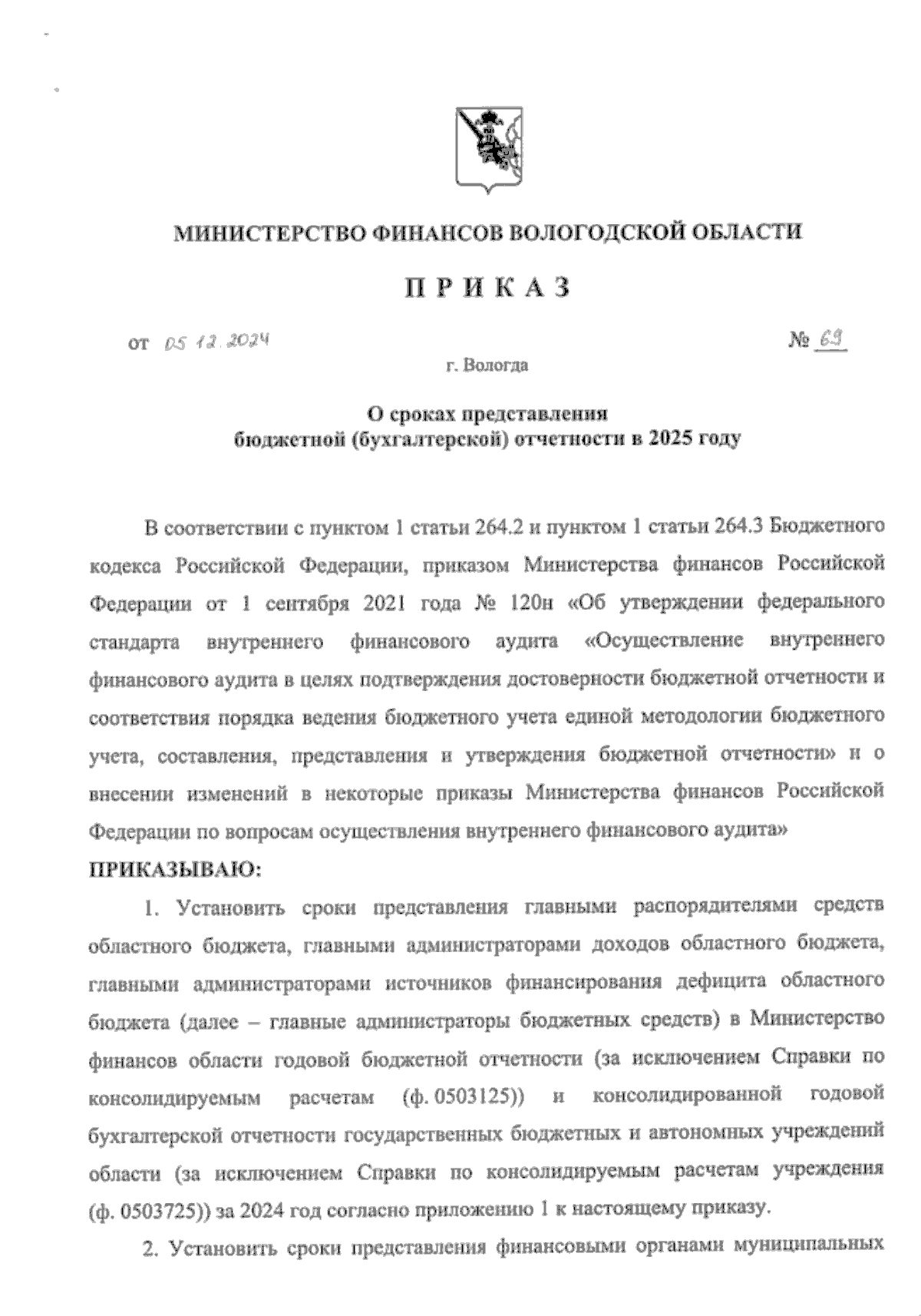 МИНИСТЕРСТВО ФИНАНСОВ ВОЛОГОДСКОЙ ОБЛАСТИ

П Р И К А З

от 05.12.2024 № 69

г. Вологда

О сроках представления бюджетной (бухгалтерской) отчетности в 2025 году

В соответствии с пунктом 1 статьи 264.2 и пунктом 1 статьи 264.3 Бюджетного кодекса Российской Федерации, приказом Министерства финансов Российской Федерации от 1 сентября 2021 года № 120н «Об утверждении федерального стандарта внутреннего финансового аудита «Осуществление внутреннего финансового аудита в целях подтверждения достоверности бюджетной отчетности и соответствия порядка ведения бюджетного учета единой методологии бюджетного учета, составления, представления и утверждения бюджетной отчетности» и о внесении изменений в некоторые приказы Министерства финансов Российской Федерации по вопросам осуществления внутреннего финансового аудита»

ПРИКАЗЫВАЮ:

1. Установить сроки представления главными распорядителями средств областного бюджета, главными администраторами доходов областного бюджета, главными администраторами источников финансирования дефицита областного бюджета (далее – главные администраторы бюджетных средств) в Министерство финансов области годовой бюджетной отчетности (за исключением Справки по консолидируемым расчетам (ф. 0503125)) и консолидированной годовой бухгалтерской отчетности государственных бюджетных и автономных учреждений области (за исключением Справки по консолидируемым расчетам учреждения (ф. 0503725)) за 2024 год согласно приложению 1 к настоящему приказу.

2. Установить сроки представления финансовыми органами муниципальных